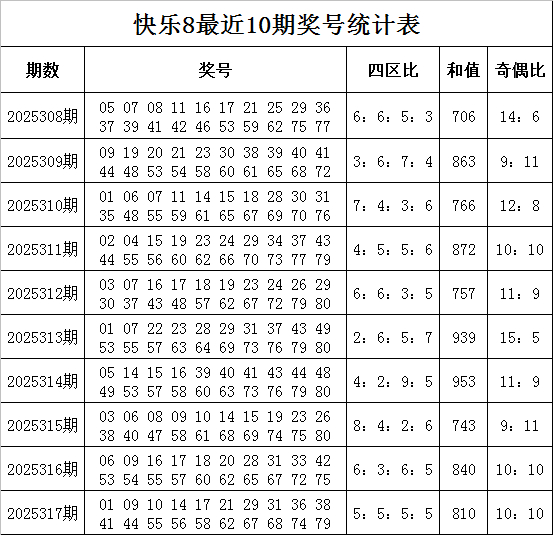 快乐8最近10期奖号统计表

| 期数 | 奖号 | 四区比 | 和值 | 奇偶比 |
|---|---|---|---|---|
| 2025308期 | 05 07 08 11 16 17 21 25 29 36 37 39 41 42 46 53 59 62 75 77 | 6：6：5：3 | 706 | 14：6 |
| 2025309期 | 09 19 20 21 23 30 38 39 40 41 44 48 53 54 58 60 61 65 68 72 | 3：6：7：4 | 863 | 9：11 |
| 2025310期 | 01 06 07 11 14 15 18 28 30 31 35 48 55 59 61 65 67 69 70 76 | 7：4：3：6 | 766 | 12：8 |
| 2025311期 | 02 04 15 19 23 24 29 34 37 43 44 55 56 60 62 66 70 73 77 79 | 4：5：5：6 | 872 | 10：10 |
| 2025312期 | 03 07 16 17 18 19 23 24 26 29 30 37 43 48 57 62 67 72 79 80 | 6：6：3：5 | 757 | 11：9 |
| 2025313期 | 01 07 22 23 28 29 31 37 43 49 53 55 57 63 64 69 73 76 79 80 | 2：6：5：7 | 939 | 15：5 |
| 2025314期 | 05 14 15 16 39 40 41 43 44 48 49 53 57 58 60 63 73 76 79 80 | 4：2：9：5 | 953 | 11：9 |
| 2025315期 | 03 06 08 09 10 14 15 19 23 26 38 40 47 58 61 68 69 74 75 80 | 8：4：2：6 | 743 | 9：11 |
| 2025316期 | 06 09 16 17 18 20 28 31 33 42 53 54 55 57 60 62 65 67 72 75 | 6：3：6：5 | 840 | 10：10 |
| 2025317期 | 01 09 10 14 17 21 29 31 36 38 41 44 55 56 58 62 67 68 74 79 | 5：5：5：5 | 810 | 10：10 |